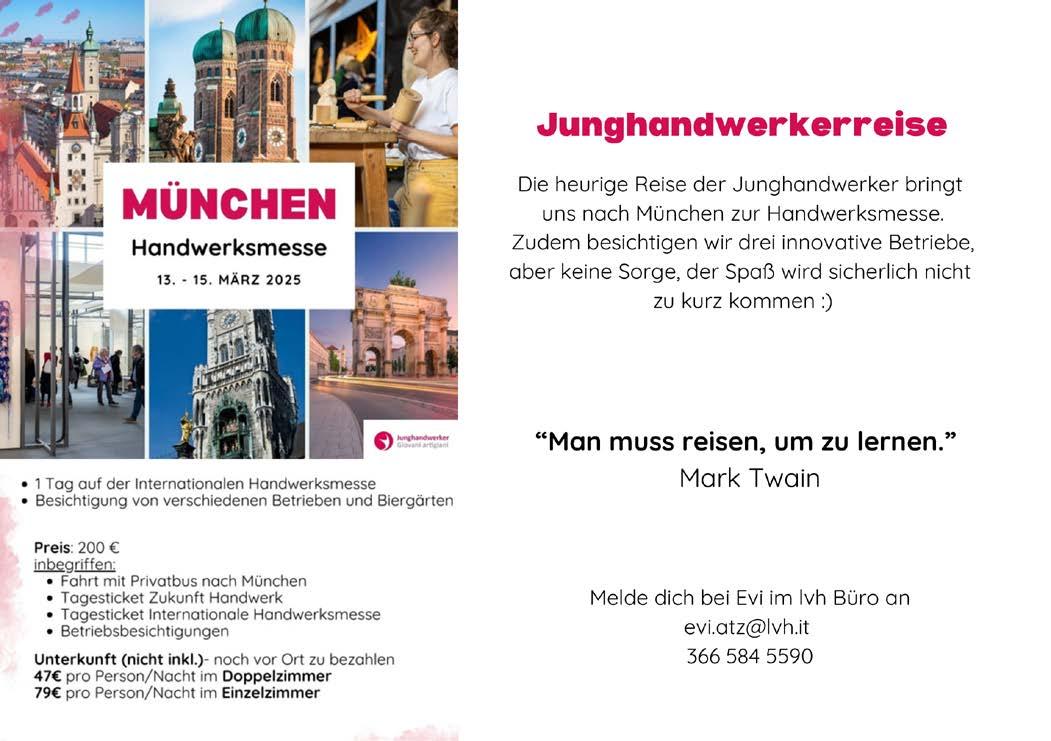 MÜNCHEN
Handwerksmesse
13. - 15. MÄRZ 2025

Junghandwerker
Giovani artigiani

• 1 Tag auf der Internationalen Handwerksmesse
• Besichtigung von verschiedenen Betrieben und Biergärten

Preis: 200 €
inbegriffen:
• Fahrt mit Privatbus nach München
• Tagesticket Zukunft Handwerk
• Tagesticket Internationale Handwerksmesse
• Betriebsbesichtigungen

Unterkunft (nicht inkl.)- noch vor Ort zu bezahlen
47€ pro Person/Nacht im Doppelzimmer
79€ pro Person/Nacht im Einzelzimmer

Junghandwerkerreise

Die heurige Reise der Junghandwerker bringt uns nach München zur Handwerksmesse. Zudem besichtigen wir drei innovative Betriebe, aber keine Sorge, der Spaß wird sicherlich nicht zu kurz kommen :)

"Man muss reisen, um zu lernen."
Mark Twain

Melde dich bei Evi im lvh Büro an
evi.atz@lvh.it
366 584 5590